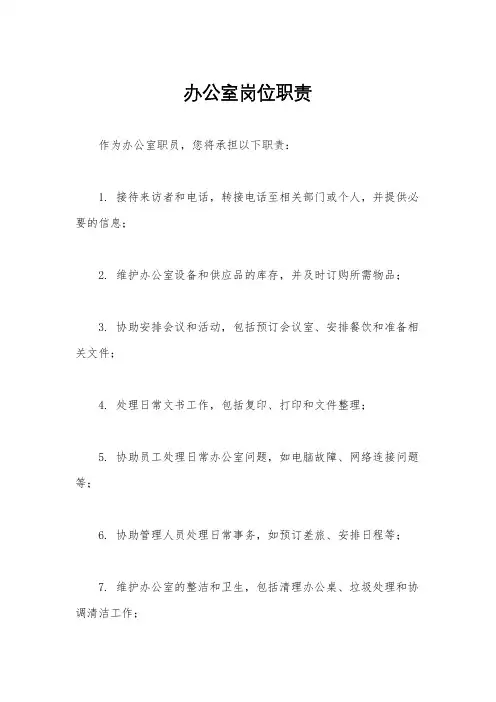 办公室岗位职责

作为办公室职员，您将承担以下职责：

1. 接待来访者和电话，转接电话至相关部门或个人，并提供必要的信息；

2. 维护办公室设备和供应品的库存，并及时订购所需物品；

3. 协助安排会议和活动，包括预订会议室、安排餐饮和准备相关文件；

4. 处理日常文书工作，包括复印、打印和文件整理；

5. 协助员工处理日常办公室问题，如电脑故障、网络连接问题等；

6. 协助管理人员处理日常事务，如预订差旅、安排日程等；

7. 维护办公室的整洁和卫生，包括清理办公桌、垃圾处理和协调清洁工作；